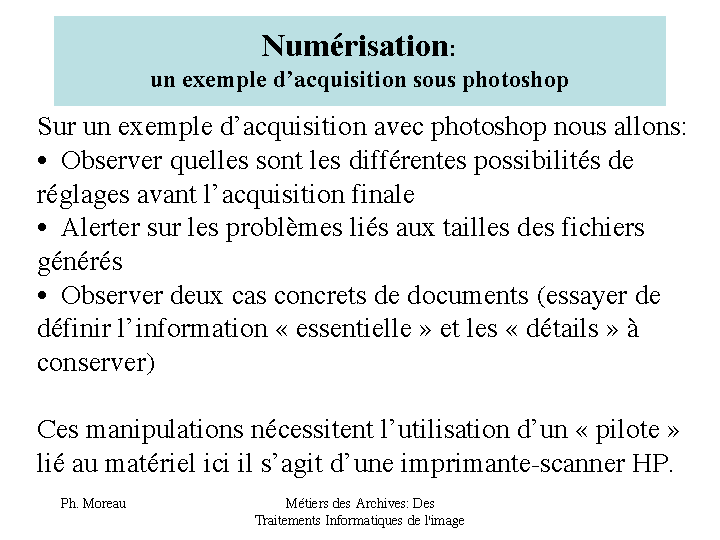 Numérisation:
un exemple d’acquisition sous photoshop

Sur un exemple d’acquisition avec photoshop nous allons:
• Observer quelles sont les différentes possibilités de réglages avant l’acquisition finale
• Alerter sur les problèmes liés aux tailles des fichiers générés
• Observer deux cas concrets de documents (essayer de définir l’information « essentielle » et les « détails » à conserver)

Ces manipulations nécessitent l’utilisation d’un « pilote » lié au matériel ici il s’agit d’une imprimante-scanner HP.

Ph. Moreau

Métiers des Archives: Des Traitements Informatiques de l'image